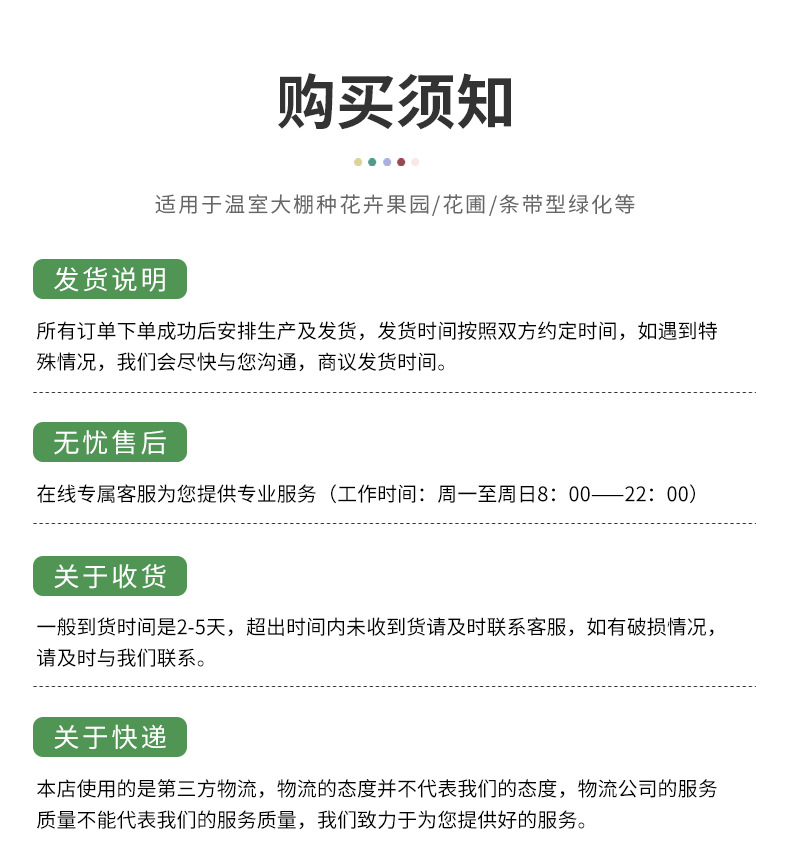 购买须知

适用于温室大棚种花卉果园/花圃/条带型绿化等

发货说明

所有订单下单成功后安排生产及发货，发货时间按照双方约定时间，如遇到特殊情况，我们会尽快与您沟通，商议发货时间。

无忧售后

在线专属客服为您提供专业服务（工作时间：周一至周日8：00——22：00）

关于收货

一般到货时间是2-5天，超出时间内未收到货请及时联系客服，如有破损情况，请及时与我们联系。

关于快递

本店使用的是第三方物流，物流的态度并不代表我们的态度，物流公司的服务质量不能代表我们的服务质量，我们致力于为您提供好的服务。